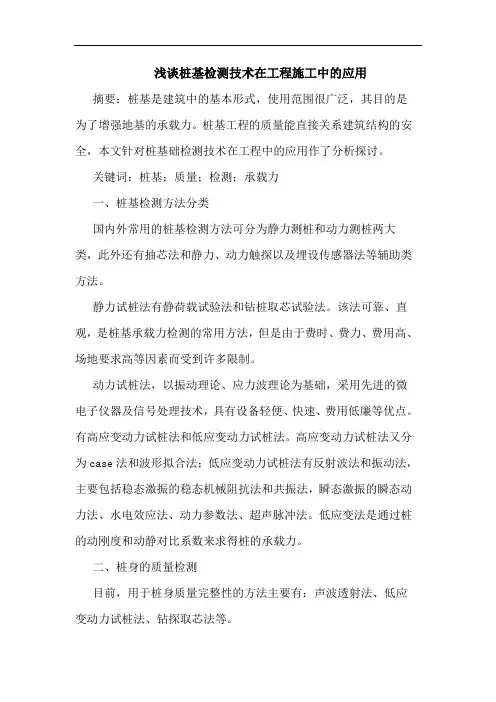 浅谈桩基检测技术在工程施工中的应用

摘要：桩基是建筑中的基本形式，使用范围很广泛，其目的是为了增强地基的承载力。桩基工程的质量能直接关系建筑结构的安全，本文针对桩基础检测技术在工程中的应用作了分析探讨。

关键词：桩基；质量；检测；承载力

一、桩基检测方法分类

国内外常用的桩基检测方法可分为静力测桩和动力测桩两大类，此外还有抽芯法和静力、动力触探以及埋设传感器法等辅助类方法。

静力试桩法有静荷载试验法和钻桩取芯试验法。该法可靠、直观，是桩基承载力检测的常用方法，但是由于费时、费力、费用高、场地要求高等因素而受到许多限制。

动力试桩法，以振动理论、应力波理论为基础，采用先进的微电子仪器及信号处理技术，具有设备轻便、快速、费用低廉等优点。有高应变动力试桩法和低应变动力试桩法。高应变动力试桩法又分为case法和波形拟合法；低应变动力试桩法有反射波法和振动法，主要包括稳态激振的稳态机械阻抗法和共振法，瞬态激振的瞬态动力法、水电效应法、动力参数法、超声脉冲法。低应变法是通过桩的动刚度和动静对比系数来求得桩的承载力。

二、桩身的质量检测

目前，用于桩身质量完整性的方法主要有：声波透射法、低应变动力试桩法、钻探取芯法等。